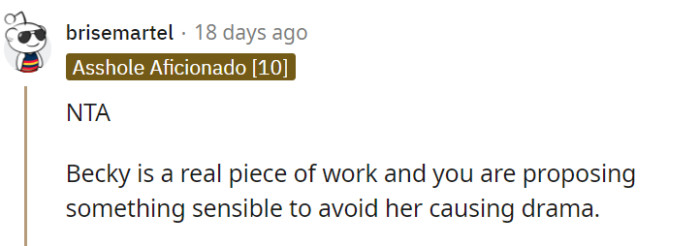 brisemartel · 18 days ago
Asshole Aficionado [10]

NTA

Becky is a real piece of work and you are proposing something sensible to avoid her causing drama.